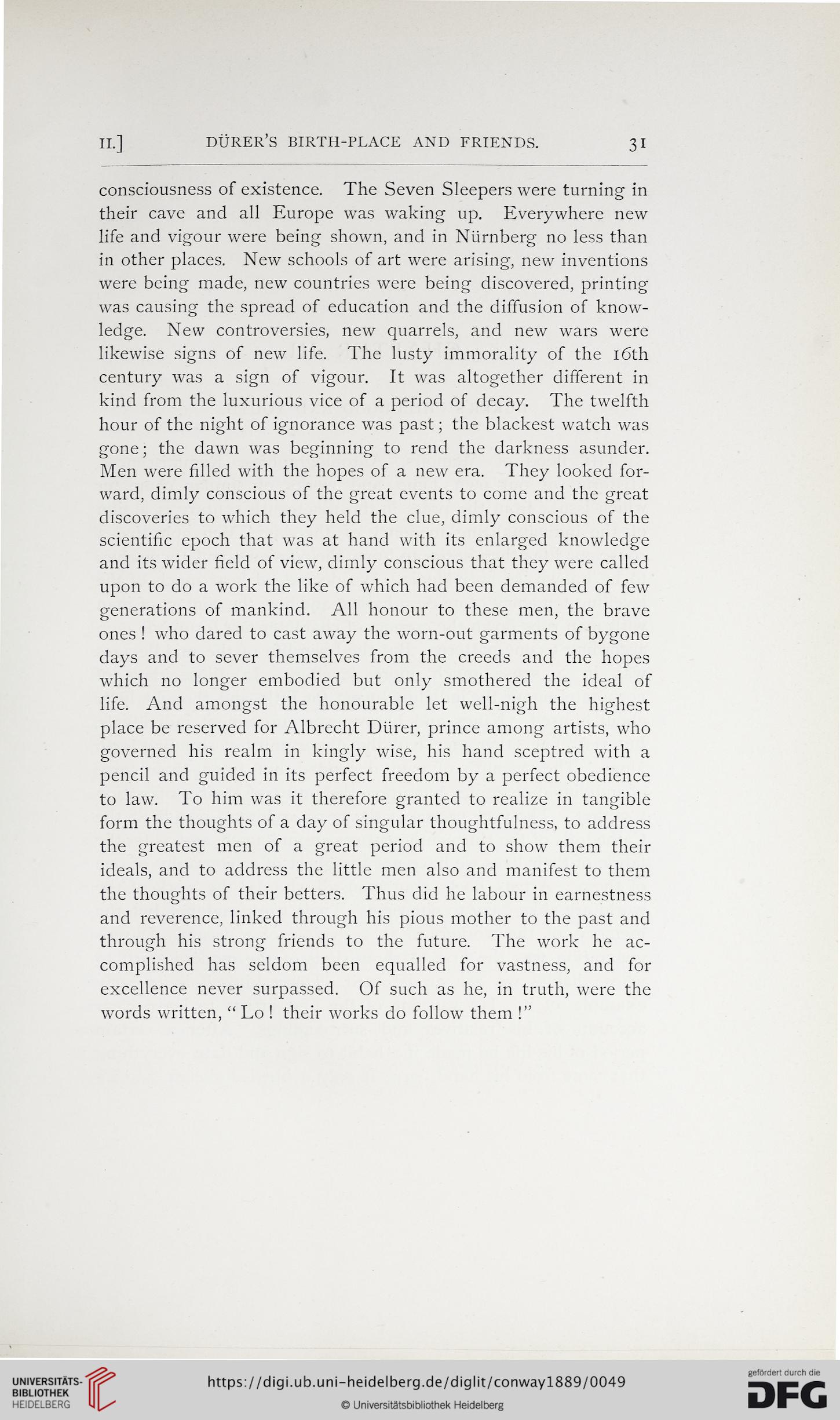 II.] DÜRER'S BIRTH-PLACE AND FRIENDS. 31

consciousness of existence. The Seven Sleepers were turning in their cave and all Europe was waking up. Everywhere new life and vigour were being shown, and in Nürnberg no less than in other places. New schools of art were arising, new inventions were being made, new countries were being discovered, printing was causing the spread of education and the diffusion of knowledge. New controversies, new quarrels, and new wars were likewise signs of new life. The lusty immorality of the 16th century was a sign of vigour. It was altogether different in kind from the luxurious vice of a period of decay. The twelfth hour of the night of ignorance was past; the blackest watch was gone; the dawn was beginning to rend the darkness asunder. Men were filled with the hopes of a new era. They looked forward, dimly conscious of the great events to come and the great discoveries to which they held the clue, dimly conscious of the scientific epoch that was at hand with its enlarged knowledge and its wider field of view, dimly conscious that they were called upon to do a work the like of which had been demanded of few generations of mankind. All honour to these men, the brave ones! who dared to cast away the worn-out garments of bygone days and to sever themselves from the creeds and the hopes which no longer embodied but only smothered the ideal of life. And amongst the honourable let well-nigh the highest place be reserved for Albrecht Dürer, prince among artists, who governed his realm in kingly wise, his hand sceptred with a pencil and guided in its perfect freedom by a perfect obedience to law. To him was it therefore granted to realize in tangible form the thoughts of a day of singular thoughtfulness, to address the greatest men of a great period and to show them their ideals, and to address the little men also and manifest to them the thoughts of their betters. Thus did he labour in earnestness and reverence, linked through his pious mother to the past and through his strong friends to the future. The work he accomplished has seldom been equalled for vastness, and for excellence never surpassed. Of such as he, in truth, were the words written, "Lo! their works do follow them!"

UNIVERSITÄTS-BIBLIOTHEK HEIDELBERG
https://digi.ub.uni-heidelberg.de/diglit/conway1889/0049
© Universitätsbibliothek Heidelberg
gefördert durch die DFG